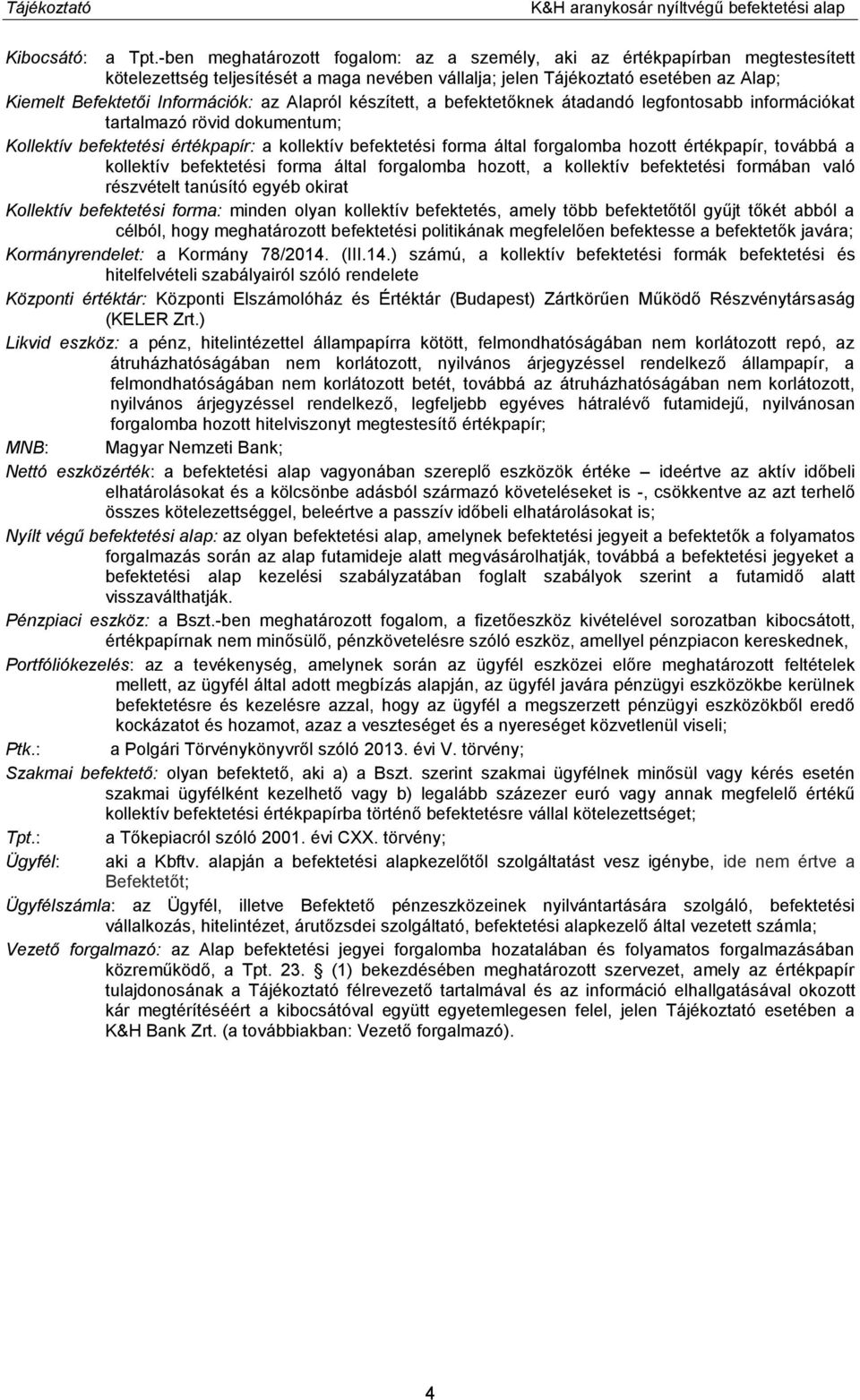 Tájékoztató K&H aranykosár nyíltvégű befektetési alap

Kibocsátó: a Tpt.-ben meghatározott fogalom: az a személy, aki az értékpapírban megtestesített kötelezettség teljesítését a maga nevében vállalja; jelen Tájékoztató esetében az Alap;

Kiemelt Befektetői Információk: az Alapról készített, a befektetőknek átadandó legfontosabb információkat tartalmazó rövid dokumentum;

Kollektív befektetési értékpapír: a kollektív befektetési forma által forgalomba hozott értékpapír, továbbá a kollektív befektetési forma által forgalomba hozott, a kollektív befektetési formában való részvételt tanúsító egyéb okirat

Kollektív befektetési forma: minden olyan kollektív befektetés, amely több befektetőtől gyűjt tőkét abból a célból, hogy meghatározott befektetési politikának megfelelően befektesse a befektetők javára;

Kormányrendelet: a Kormány 78/2014. (III.14.) számú, a kollektív befektetési formák befektetési és hitelfelvételi szabályairól szóló rendelete

Központi értéktár: Központi Elszámolóház és Értéktár (Budapest) Zártkörűen Működő Részvénytársaság (KELER Zrt.)

Likvid eszköz: a pénz, hitelintézettel állampapírra kötött, felmondhatóságában nem korlátozott repó, az átruházhatóságában nem korlátozott, nyilvános árjegyzéssel rendelkező állampapír, a felmondhatóságában nem korlátozott betét, továbbá az átruházhatóságában nem korlátozott, nyilvános árjegyzéssel rendelkező, legfeljebb egyéves hátralévő futamidejű, nyilvánosan forgalomba hozott hitelviszonyt megtestesítő értékpapír;

MNB: Magyar Nemzeti Bank;

Nettó eszközérték: a befektetési alap vagyonában szereplő eszközök értéke – ideértve az aktív időbeli elhatárolásokat és a kölcsönbe adásból származó követeléseket is -, csökkentve az azt terhelő összes kötelezettséggel, beleértve a passzív időbeli elhatárolásokat is;

Nyílt végű befektetési alap: az olyan befektetési alap, amelynek befektetési jegyeit a befektetők a folyamatos forgalmazás során az alap futamideje alatt megvásárolhatják, továbbá a befektetési jegyeket a befektetési alap kezelési szabályzatában foglalt szabályok szerint a futamidő alatt visszaválthatják.

Pénzpiaci eszköz: a Bszt.-ben meghatározott fogalom, a fizetőeszköz kivételével sorozatban kibocsátott, értékpapírnak nem minősülő, pénzkövetelésre szóló eszköz, amellyel pénzpiacon kereskednek,

Portfóliókezelés: az a tevékenység, amelynek során az ügyfél eszközei előre meghatározott feltételek mellett, az ügyfél által adott megbízás alapján, az ügyfél javára pénzügyi eszközökbe kerülnek befektetésre és kezelésre azzal, hogy az ügyfél a megszerzett pénzügyi eszközökből eredő kockázatot és hozamot, azaz a veszteséget és a nyereséget közvetlenül viseli;

Ptk.: a Polgári Törvénykönyvről szóló 2013. évi V. törvény;

Szakmai befektető: olyan befektető, aki a) a Bszt. szerint szakmai ügyfélnek minősül vagy kérés esetén szakmai ügyfélként kezelhető vagy b) legalább százezer euró vagy annak megfelelő értékű kollektív befektetési értékpapírba történő befektetésre vállal kötelezettséget;

Tpt.: a Tőkepiacról szóló 2001. évi CXX. törvény;

Ügyfél: aki a Kbftv. alapján a befektetési alapkezelőtől szolgáltatást vesz igénybe, ide nem értve a Befektetőt;

Ügyfélszámla: az Ügyfél, illetve Befektető pénzeszközeinek nyilvántartására szolgáló, befektetési vállalkozás, hitelintézet, árutőzsdei szolgáltató, befektetési alapkezelő által vezetett számla;

Vezető forgalmazó: az Alap befektetési jegyei forgalomba hozatalában és folyamatos forgalmazásában közreműködő, a Tpt. 23. § (1) bekezdésében meghatározott szervezet, amely az értékpapír tulajdonosának a Tájékoztató félrevezető tartalmával és az információ elhallgatásával okozott kár megtérítéséért a kibocsátóval együtt egyetemlegesen felel, jelen Tájékoztató esetében a K&H Bank Zrt. (a továbbiakban: Vezető forgalmazó).

4